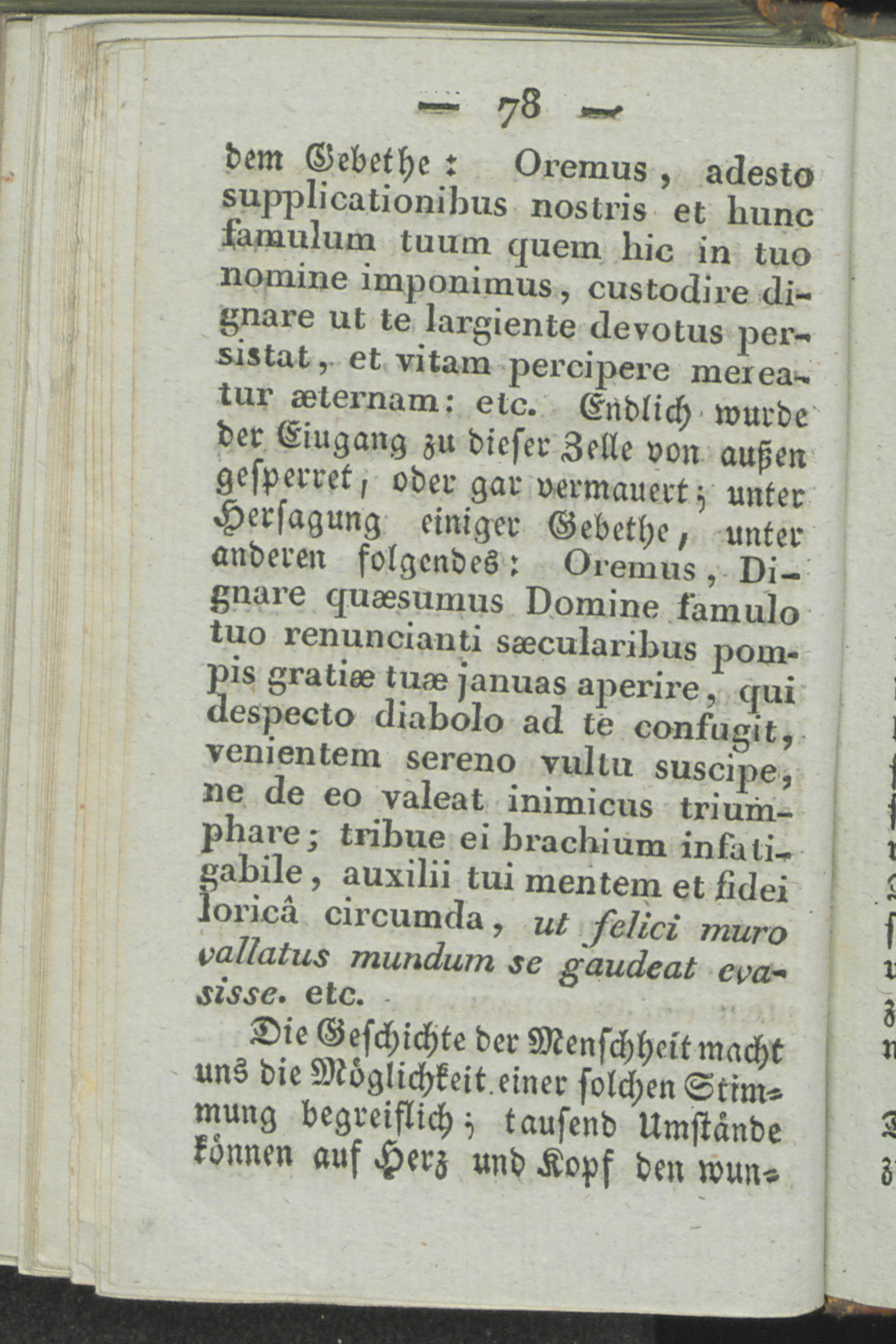 — 78 —

dem Gebethe: Oremus, adesto supplicationibus nostris et hunc famulum tuum quem hic in tuo nomine imponimus, custodire dignare ut te largiente devotus persistat, et vitam percipere mereatur æternam: etc. Endlich wurde der Eiugang zu dieser Zelle von außen gesperret, oder gar vermauert; unter Hersagung einiger Gebethe, unter anderen folgendes: Oremus, Dignare quæsumus Domine famulo tuo renuncianti sæcularibus pompis gratiæ tuæ januas aperire, qui despecto diabolo ad te confugit, venientem sereno vultu suscipe, ne de eo valeat inimicus triumphare; tribue ei brachium infatigabile, auxilii tui mentem et fidei loricâ circumda, ut felici muro vallatus mundum se gaudeat evasisse. etc.

Die Geschichte der Menschheit macht uns die Möglichkeit einer solchen Stimmung begreiflich; tausend Umstände können auf Herz und Kopf den wun-